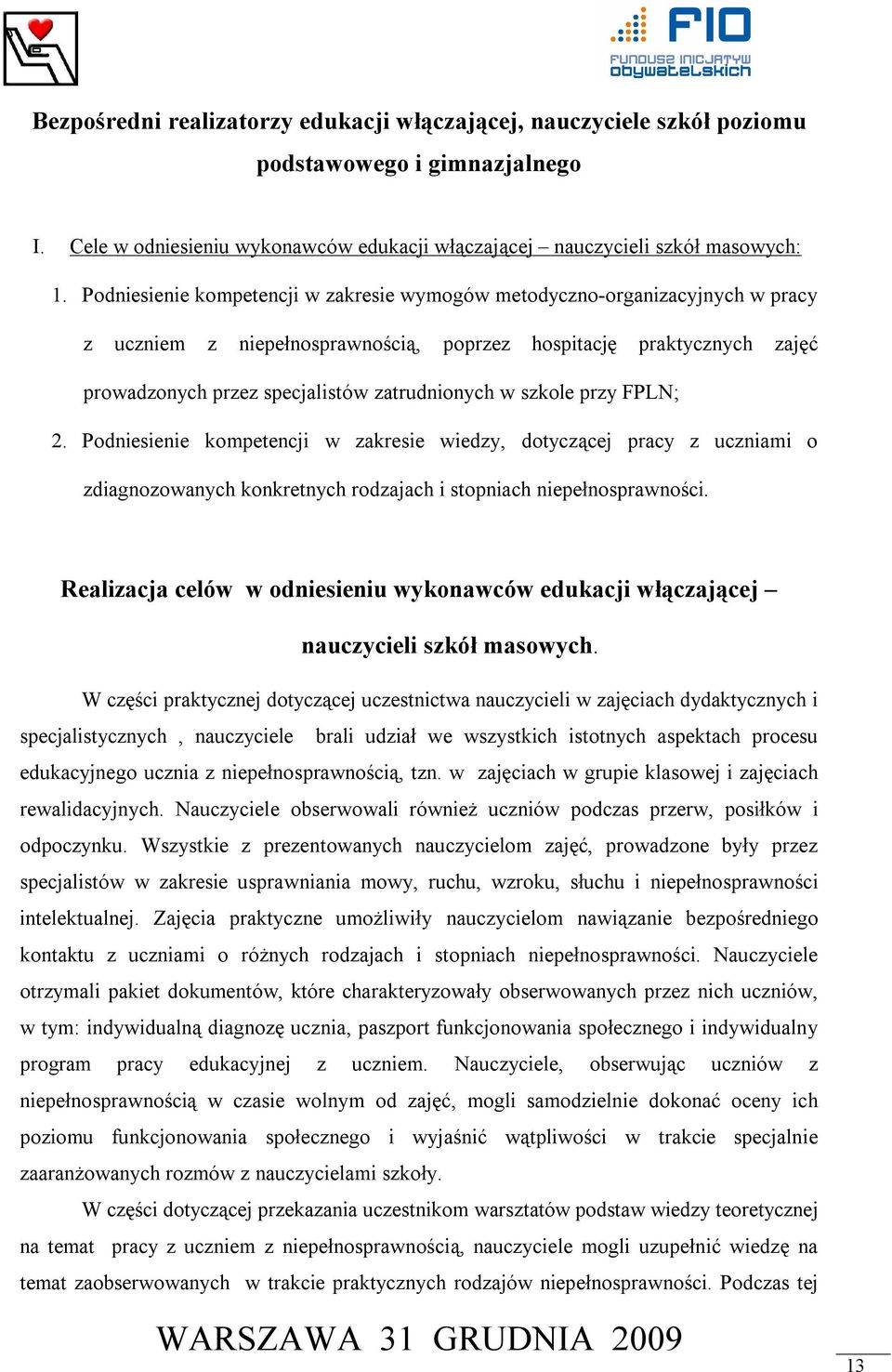 FIO
FUNDUSZ INICJATYW OBYWATELSKICH

Bezpośredni realizatorzy edukacji włączającej, nauczyciele szkół poziomu podstawowego i gimnazjalnego

I. Cele w odniesieniu wykonawców edukacji włączającej – nauczycieli szkół masowych:

1. Podniesienie kompetencji w zakresie wymogów metodyczno-organizacyjnych w pracy z uczniem z niepełnosprawnością, poprzez hospitację praktycznych zajęć prowadzonych przez specjalistów zatrudnionych w szkole przy FPLN;

2. Podniesienie kompetencji w zakresie wiedzy, dotyczącej pracy z uczniami o zdiagnozowanych konkretnych rodzajach i stopniach niepełnosprawności.

Realizacja celów w odniesieniu wykonawców edukacji włączającej – nauczycieli szkół masowych.

W części praktycznej dotyczącej uczestnictwa nauczycieli w zajęciach dydaktycznych i specjalistycznych , nauczyciele brali udział we wszystkich istotnych aspektach procesu edukacyjnego ucznia z niepełnosprawnością, tzn. w zajęciach w grupie klasowej i zajęciach rewalidacyjnych. Nauczyciele obserwowali również uczniów podczas przerw, posiłków i odpoczynku. Wszystkie z prezentowanych nauczycielom zajęć, prowadzone były przez specjalistów w zakresie usprawniania mowy, ruchu, wzroku, słuchu i niepełnosprawności intelektualnej. Zajęcia praktyczne umożliwiły nauczycielom nawiązanie bezpośredniego kontaktu z uczniami o różnych rodzajach i stopniach niepełnosprawności. Nauczyciele otrzymali pakiet dokumentów, które charakteryzowały obserwowanych przez nich uczniów, w tym: indywidualną diagnozę ucznia, paszport funkcjonowania społecznego i indywidualny program pracy edukacyjnej z uczniem. Nauczyciele, obserwując uczniów z niepełnosprawnością w czasie wolnym od zajęć, mogli samodzielnie dokonać oceny ich poziomu funkcjonowania społecznego i wyjaśnić wątpliwości w trakcie specjalnie zaaranżowanych rozmów z nauczycielami szkoły.

W części dotyczącej przekazania uczestnikom warsztatów podstaw wiedzy teoretycznej na temat pracy z uczniem z niepełnosprawnością, nauczyciele mogli uzupełnić wiedzę na temat zaobserwowanych w trakcie praktycznych rodzajów niepełnosprawności. Podczas tej

WARSZAWA 31 GRUDNIA 2009

13